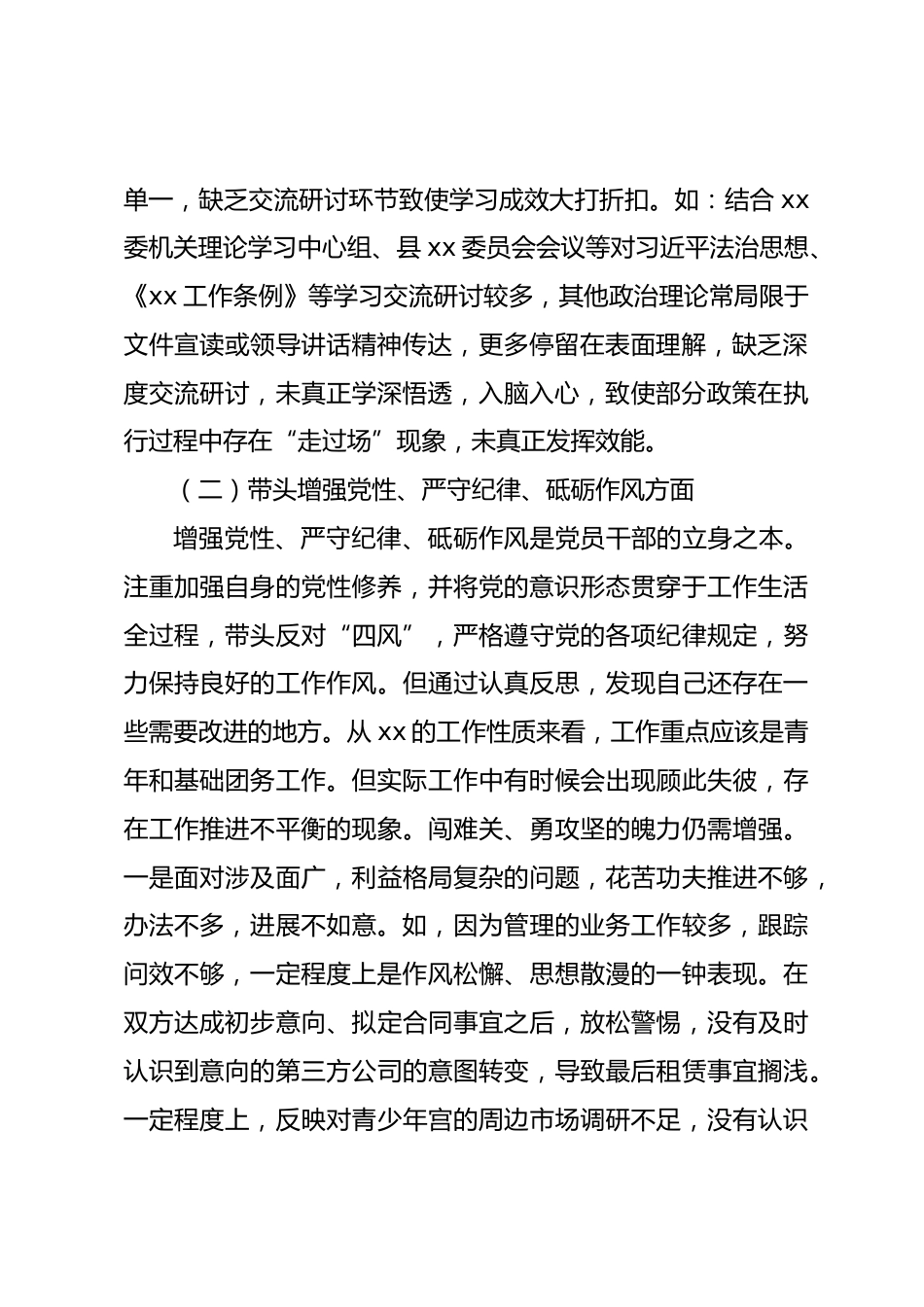 单一，缺乏交流研讨环节致使学习成效大打折扣。如：结合 xx 委机关理论学习中心组、县 xx 委员会会议等对习近平法治思想、《xx 工作条例》等学习交流研讨较多，其他政治理论常局限于文件宣读或领导讲话精神传达，更多停留在表面理解，缺乏深度交流研讨，未真正学深悟透，入脑入心，致使部分政策在执行过程中存在“走过场”现象，未真正发挥效能。

（二）带头增强党性、严守纪律、砥砺作风方面

增强党性、严守纪律、砥砺作风是党员干部的立身之本。注重加强自身的党性修养，并将党的意识形态贯穿于工作生活全过程，带头反对“四风”，严格遵守党的各项纪律规定，努力保持良好的工作作风。但通过认真反思，发现自己还存在一些需要改进的地方。从 xx 的工作性质来看，工作重点应该是青年和基础团务工作。但实际工作中有时候会出现顾此失彼，存在工作推进不平衡的现象。闯难关、勇攻坚的魄力仍需增强。一是面对涉及面广，利益格局复杂的问题，花苦功夫推进不够，办法不多，进展不如意。如，因为管理的业务工作较多，跟踪问效不够，一定程度上是作风松懈、思想散漫的一钟表现。在双方达成初步意向、拟定合同事宜之后，放松警惕，没有及时认识到意向的第三方公司的意图转变，导致最后租赁事宜搁浅。一定程度上，反映对青少年宫的周边市场调研不足，没有认识